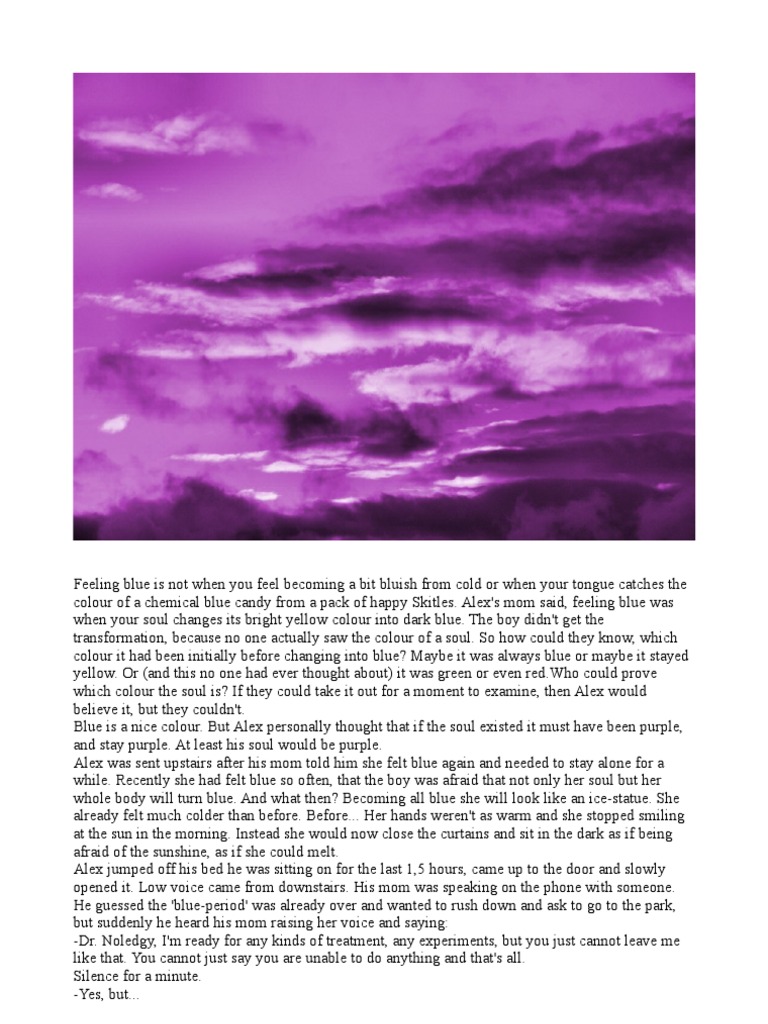 Feeling blue is not when you feel becoming a bit bluish from cold or when your tongue catches the colour of a chemical blue candy from a pack of happy Skitles. Alex's mom said, feeling blue was when your soul changes its bright yellow colour into dark blue. The boy didn't get the transformation, because no one actually saw the colour of a soul. So how could they know, which colour it had been initially before changing into blue? Maybe it was always blue or maybe it stayed yellow. Or (and this no one had ever thought about) it was green or even red.Who could prove which colour the soul is? If they could take it out for a moment to examine, then Alex would believe it, but they couldn't.
Blue is a nice colour. But Alex personally thought that if the soul existed it must have been purple, and stay purple. At least his soul would be purple.
Alex was sent upstairs after his mom told him she felt blue again and needed to stay alone for a while. Recently she had felt blue so often, that the boy was afraid that not only her soul but her whole body will turn blue. And what then? Becoming all blue she will look like an ice-statue. She already felt much colder than before. Before... Her hands weren't as warm and she stopped smiling at the sun in the morning. Instead she would now close the curtains and sit in the dark as if being afraid of the sunshine, as if she could melt.
Alex jumped off his bed he was sitting on for the last 1,5 hours, came up to the door and slowly opened it. Low voice came from downstairs. His mom was speaking on the phone with someone. He guessed the 'blue-period' was already over and wanted to rush down and ask to go to the park, but suddenly he heard his mom raising her voice and saying:
-Dr. Noledgy, I'm ready for any kinds of treatment, any experiments, but you just cannot leave me like that. You cannot just say you are unable to do anything and that's all.
Silence for a minute.
-Yes, but...